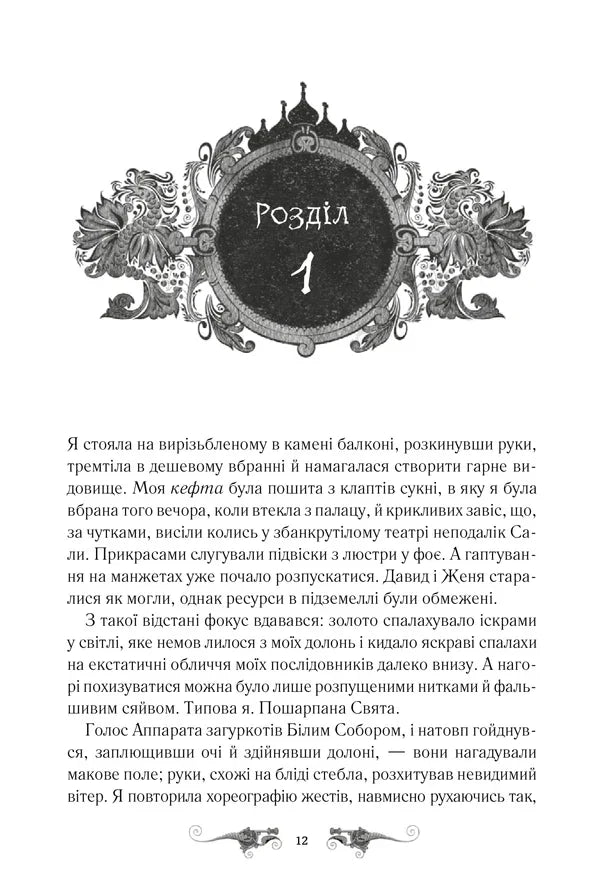 Розділ
1

Я стояла на вирізьбленому в камені балконі, розкинувши руки, тремтіла в дешевому вбранні й намагалася створити гарне видовище. Моя кефта була пошита з клаптів сукні, в яку я була вбрана того вечора, коли втекла з палацу, й крикливих завіс, що, за чутками, висіли колись у збанкрутілому театрі неподалік Сали. Прикрасами слугували підвіски з люстри у фоє. А гаптування на манжетах уже почало розпускатися. Давид і Женя старалися як могли, однак ресурси в підземеллі були обмежені.

З такої відстані фокус вдавався: золото спалахувало іскрами у світлі, яке немов лилося з моїх долонь і кидало яскраві спалахи на екстатичні обличчя моїх послідовників далеко внизу. А нагорі похизуватися можна було лише розпущеними нитками й фальшивим сяйвом. Типова я. Пошарпана Свята.

Голос Аппарата загуркотів Білим Собором, і натовп гойднувся, заплющивши очі й здійнявши долоні, — вони нагадували макове поле; руки, схожі на бліді стебла, розхитував невидимий вітер. Я повторила хореографію жестів, навмисно рухаючись так,

12